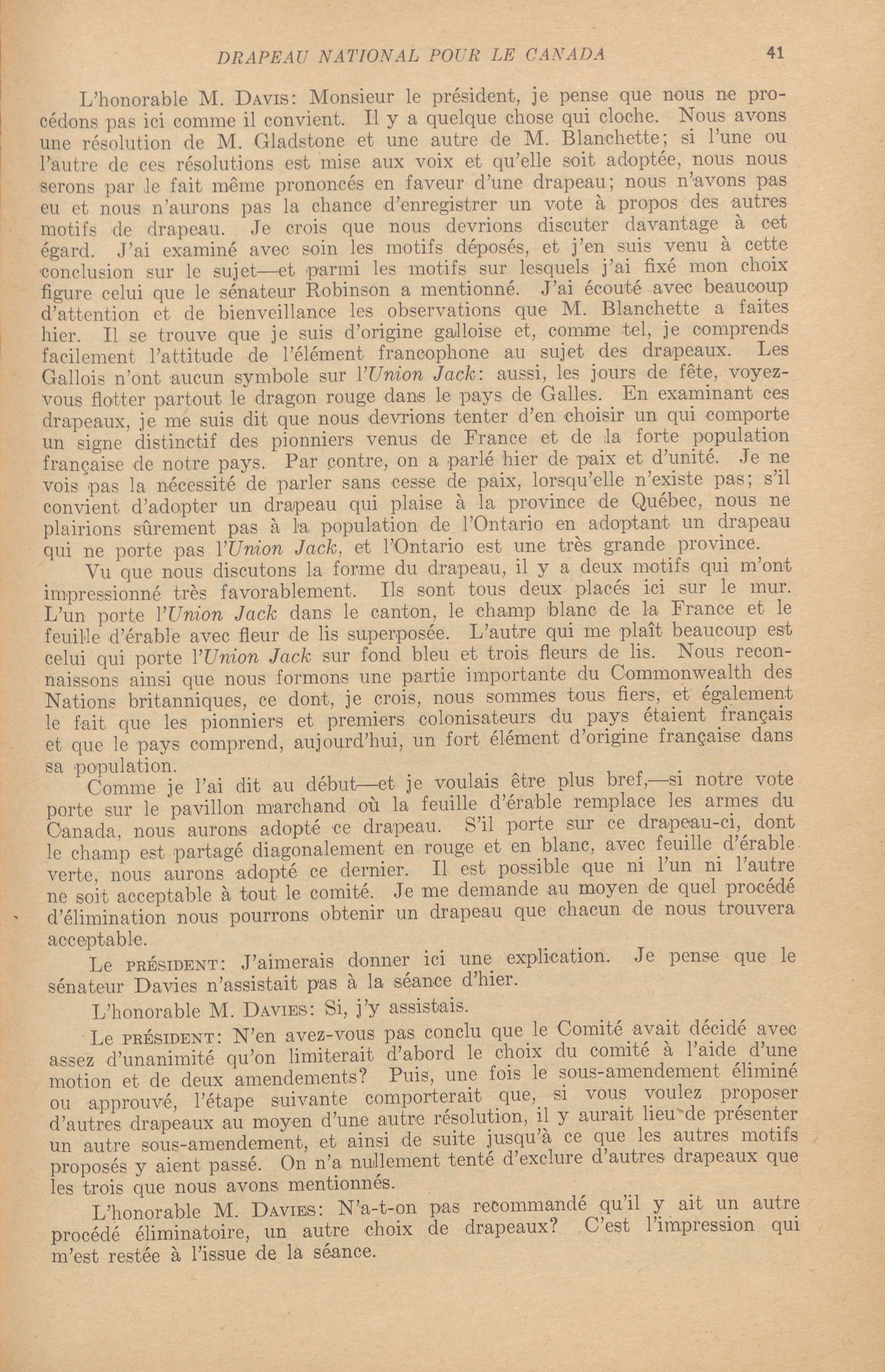 DRAPEAU NATIONAL POUR LE CANADA 41

L'honorable M. DAVIS: Monsieur le président, je pense que nous ne procédons pas ici comme il convient. Il y a quelque chose qui cloche. Nous avons une résolution de M. Gladstone et une autre de M. Blanchette; si l'une ou l'autre de ces résolutions est mise aux voix et qu'elle soit adoptée, nous nous serons par le fait même prononcés en faveur d'une drapeau; nous n'avons pas eu et nous n'aurons pas la chance d'enregistrer un vote à propos des autres motifs de drapeau. Je crois que nous devrions discuter davantage à cet égard. J'ai examiné avec soin les motifs déposés, et j'en suis venu à cette conclusion sur le sujet—et parmi les motifs sur lesquels j'ai fixé mon choix figure celui que le sénateur Robinson a mentionné. J'ai écouté avec beaucoup d'attention et de bienveillance les observations que M. Blanchette a faites hier. Il se trouve que je suis d'origine galloise et, comme tel, je comprends facilement l'attitude de l'élément francophone au sujet des drapeaux. Les Gallois n'ont aucun symbole sur l'Union Jack: aussi, les jours de fête, voyez-vous flotter partout le dragon rouge dans le pays de Galles. En examinant ces drapeaux, je me suis dit que nous devrions tenter d'en choisir un qui comporte un signe distinctif des pionniers venus de France et de la forte population française de notre pays. Par contre, on a parlé hier de paix et d'unité. Je ne vois pas la nécessité de parler sans cesse de paix, lorsqu'elle n'existe pas; s'il convient d'adopter un drapeau qui plaise à la province de Québec, nous ne plairions sûrement pas à la population de l'Ontario en adoptant un drapeau qui ne porte pas l'Union Jack, et l'Ontario est une très grande province.

Vu que nous discutons la forme du drapeau, il y a deux motifs qui m'ont impressionné très favorablement. Ils sont tous deux placés ici sur le mur. L'un porte l'Union Jack dans le canton, le champ blanc de la France et le feuille d'érable avec fleur de lis superposée. L'autre qui me plaît beaucoup est celui qui porte l'Union Jack sur fond bleu et trois fleurs de lis. Nous reconnaissons ainsi que nous formons une partie importante du Commonwealth des Nations britanniques, ce dont, je crois, nous sommes tous fiers, et également le fait que les pionniers et premiers colonisateurs du pays étaient français et que le pays comprend, aujourd'hui, un fort élément d'origine française dans sa population.

Comme je l'ai dit au début—et je voulais être plus bref,—si notre vote porte sur le pavillon marchand où la feuille d'érable remplace les armes du Canada, nous aurons adopté ce drapeau. S'il porte sur ce drapeau-ci, dont le champ est partagé diagonalement en rouge et en blanc, avec feuille d'érable verte, nous aurons adopté ce dernier. Il est possible que ni l'un ni l'autre ne soit acceptable à tout le comité. Je me demande au moyen de quel procédé d'élimination nous pourrons obtenir un drapeau que chacun de nous trouvera acceptable.

Le PRÉSIDENT: J'aimerais donner ici une explication. Je pense que le sénateur Davies n'assistait pas à la séance d'hier.

L'honorable M. DAVIES: Si, j'y assistais.

Le PRÉSIDENT: N'en avez-vous pas conclu que le Comité avait décidé avec assez d'unanimité qu'on limiterait d'abord le choix du comité à l'aide d'une motion et de deux amendements? Puis, une fois le sous-amendement éliminé ou approuvé, l'étape suivante comporterait que, si vous voulez proposer d'autres drapeaux au moyen d'une autre résolution, il y aurait lieu de présenter un autre sous-amendement, et ainsi de suite jusqu'à ce que les autres motifs proposés y aient passé. On n'a nullement tenté d'exclure d'autres drapeaux que les trois que nous avons mentionnés.

L'honorable M. DAVIES: N'a-t-on pas recommandé qu'il y ait un autre procédé éliminatoire, un autre choix de drapeaux? C'est l'impression qui m'est restée à l'issue de la séance.